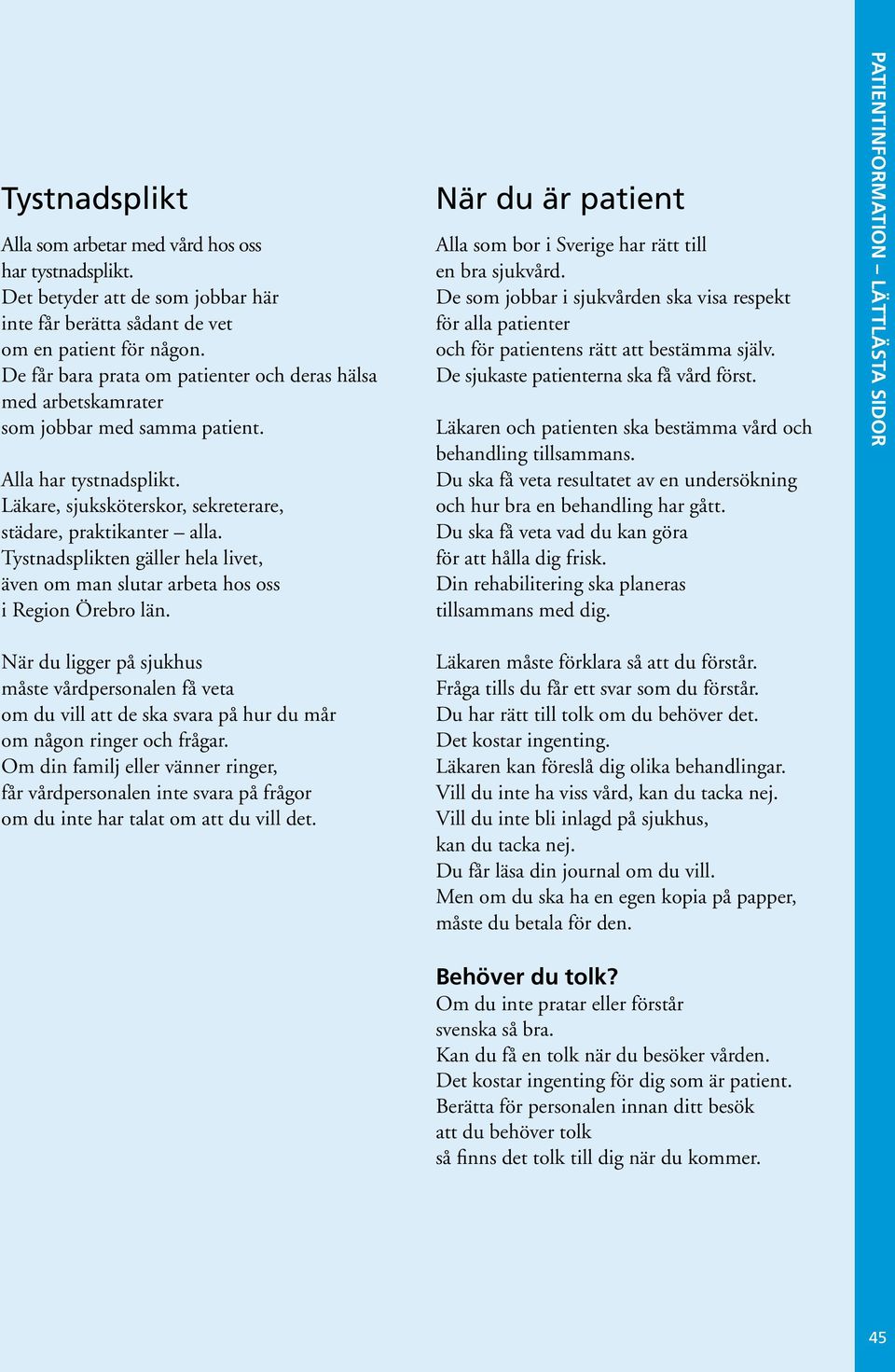 Tystnadsplikt

Alla som arbetar med vård hos oss har tystnadsplikt. Det betyder att de som jobbar här inte får berätta sådant de vet om en patient för någon. De får bara prata om patienter och deras hälsa med arbetskamrater som jobbar med samma patient.

Alla har tystnadsplikt. Läkare, sjuksköterskor, sekreterare, städare, praktikanter – alla. Tystnadsplikten gäller hela livet, även om man slutar arbeta hos oss i Region Örebro län.

När du ligger på sjukhus måste vårdpersonalen få veta om du vill att de ska svara på hur du mår om någon ringer och frågar. Om din familj eller vänner ringer, får vårdpersonalen inte svara på frågor om du inte har talat om att du vill det.

När du är patient

Alla som bor i Sverige har rätt till en bra sjukvård. De som jobbar i sjukvården ska visa respekt för alla patienter och för patientens rätt att bestämma själv. De sjukaste patienterna ska få vård först.

Läkaren och patienten ska bestämma vård och behandling tillsammans. Du ska få veta resultatet av en undersökning och hur bra en behandling har gått. Du ska få veta vad du kan göra för att hålla dig frisk. Din rehabilitering ska planeras tillsammans med dig.

Läkaren måste förklara så att du förstår. Fråga tills du får ett svar som du förstår. Du har rätt till tolk om du behöver det. Det kostar ingenting. Läkaren kan föreslå dig olika behandlingar. Vill du inte ha viss vård, kan du tacka nej. Vill du inte bli inlagd på sjukhus, kan du tacka nej. Du får läsa din journal om du vill. Men om du ska ha en egen kopia på papper, måste du betala för den.

Behöver du tolk?
Om du inte pratar eller förstår svenska så bra. Kan du få en tolk när du besöker vården. Det kostar ingenting för dig som är patient. Berätta för personalen innan ditt besök att du behöver tolk så finns det tolk till dig när du kommer.

PATIENTINFORMATION – LÄTTLÄSTA SIDOR

45